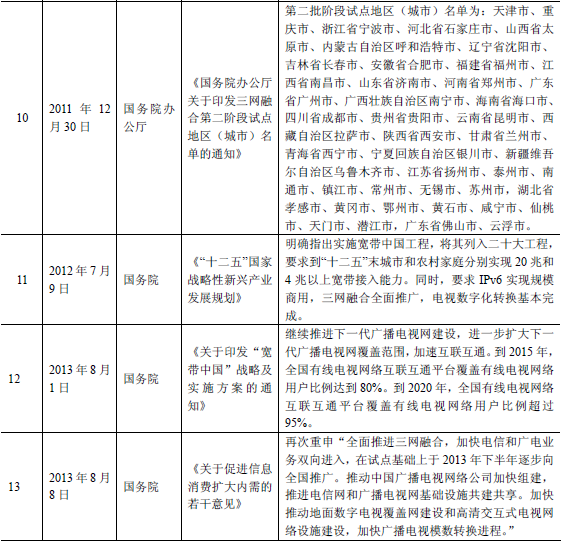 | 10 | 2011年12月30日 | 国务院办公厅 | 《国务院办公厅关于印发三网融合第二阶段试点地区（城市）名单的通知》 | 第二批阶段试点地区（城市）名单为：天津市、重庆市、浙江省宁波市、河北省石家庄市、山西省太原市、内蒙古自治区呼和浩特市、辽宁省沈阳市、吉林省长春市、安徽省合肥市、福建省福州市、江西省南昌市、山东省济南市、河南省郑州市、广东省广州市、广西壮族自治区南宁市、海南省海口市、四川省成都市、贵州省贵阳市、云南省昆明市、西藏自治区拉萨市、陕西省西安市、甘肃省兰州市、青海省西宁市、宁夏回族自治区银川市、新疆维吾尔自治区乌鲁木齐市、江苏省扬州市、泰州市、南通市、镇江市、常州市、无锡市、苏州市，湖北省孝感市、黄冈市、鄂州市、黄石市、咸宁市、仙桃市、天门市、潜江市，广东省佛山市、云浮市。 |
|---|---|---|---|---|
| 11 | 2012年7月9日 | 国务院 | 《“十二五”国家战略性新兴产业发展规划》 | 明确指出实施宽带中国工程，将其列入二十大工程，要求到“十二五”末城市和农村家庭分别实现20兆和4兆以上宽带接入能力。同时，要求IPv6实现规模商用，三网融合全面推广，电视数字化转换基本完成。 |
| 12 | 2013年8月1日 | 国务院 | 《关于印发“宽带中国”战略及实施方案的通知》 | 继续推进下一代广播电视网建设，进一步扩大下一代广播电视网覆盖范围，加速互联互通。到2015年，全国有线电视网络互联互通平台覆盖有线电视网络用户比例达到80%。到2020年，全国有线电视网络互联互通平台覆盖有线电视网络用户比例超过95%。 |
| 13 | 2013年8月8日 | 国务院 | 《关于促进信息消费扩大内需的若干意见》 | 再次重申“全面推进三网融合，加快电信和广电业务双向进入，在试点基础上于2013年下半年逐步向全国推广。推动中国广播电视网络公司加快组建，推进电信网和广播电视网基础设施共建共享。加快推动地面数字电视覆盖网建设和高清交互式电视网络设施建设，加快广播电视模数转换进程。” |